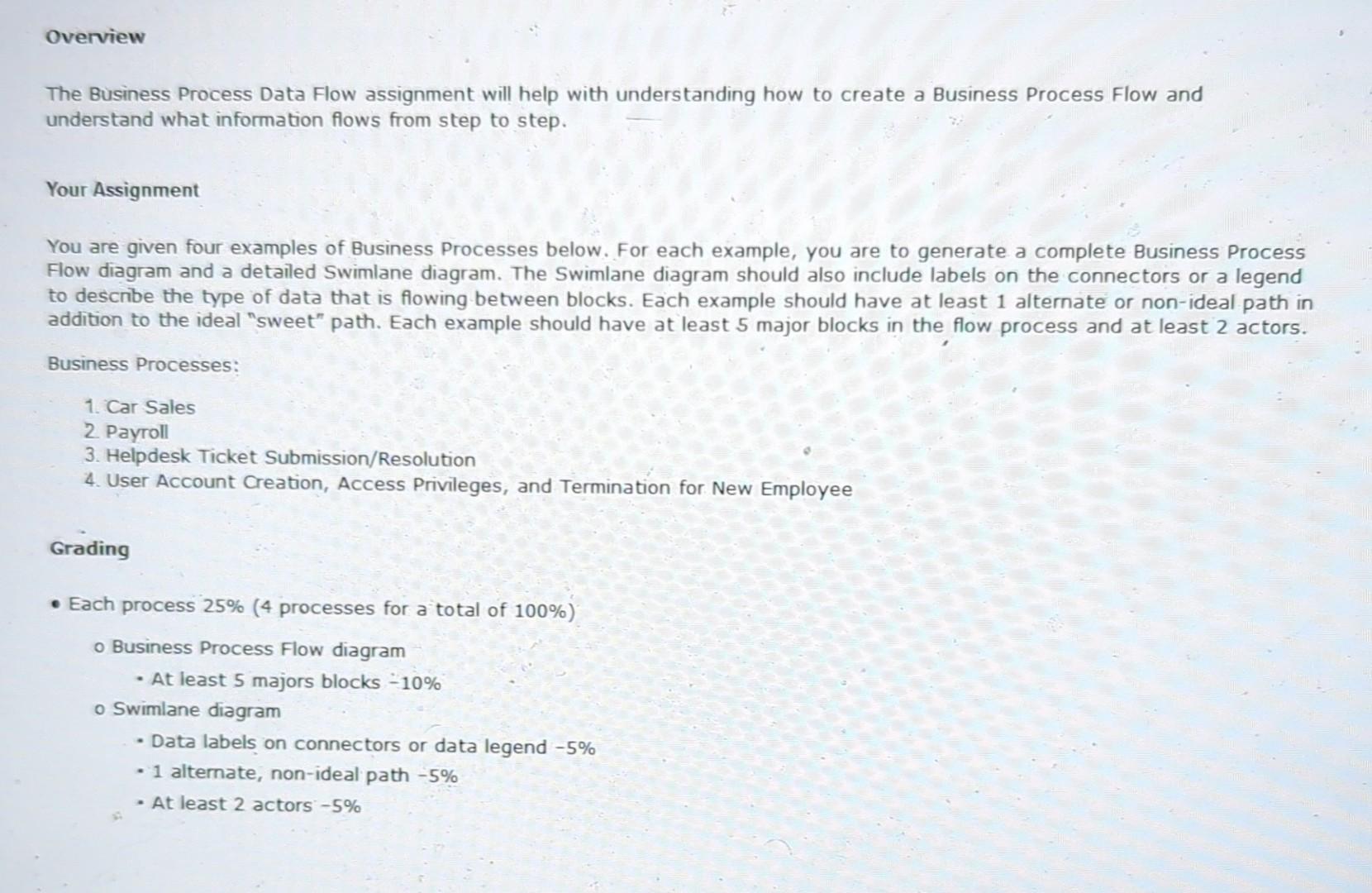 Overview

The Business Process Data Flow assignment will help with understanding how to create a Business Process Flow and understand what information flows from step to step.

Your Assignment

You are given four examples of Business Processes below. For each example, you are to generate a complete Business Process Flow diagram and a detailed Swimlane diagram. The Swimlane diagram should also include labels on the connectors or a legend to describe the type of data that is flowing between blocks. Each example should have at least 1 alternate or non-ideal path in addition to the ideal "sweet" path. Each example should have at least 5 major blocks in the flow process and at least 2 actors.

Business Processes:

1. Car Sales
2. Payroll
3. Helpdesk Ticket Submission/Resolution
4. User Account Creation, Access Privileges, and Termination for New Employee

Grading

• Each process 25% (4 processes for a total of 100%)
  o Business Process Flow diagram
    ▪ At least 5 majors blocks -10%
  o Swimlane diagram
    ▪ Data labels on connectors or data legend -5%
    ▪ 1 alternate, non-ideal path -5%
    ▪ At least 2 actors -5%